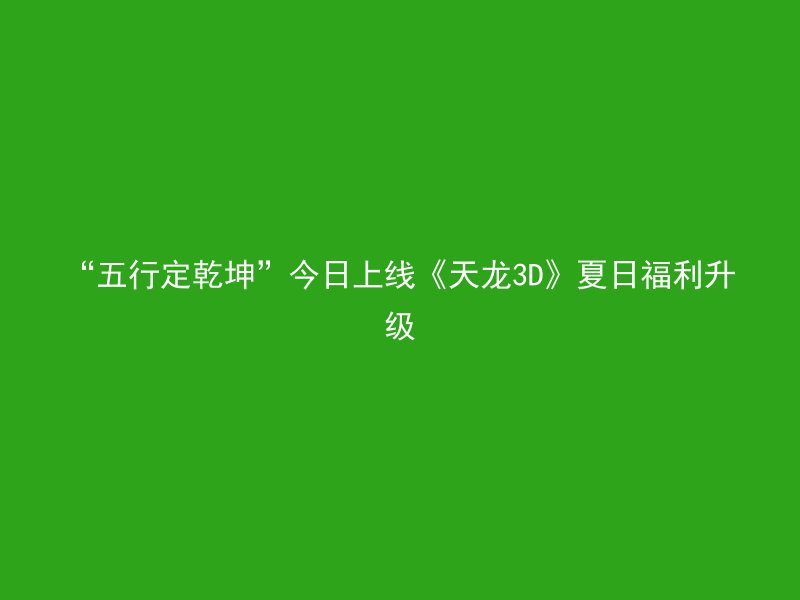 “五行定乾坤”今日上线《天龙3D》夏日福利升级